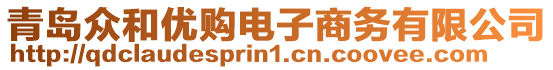 青岛众和优购电子商务有限公司
http://qdclaudesprin1.cn.coovee.com